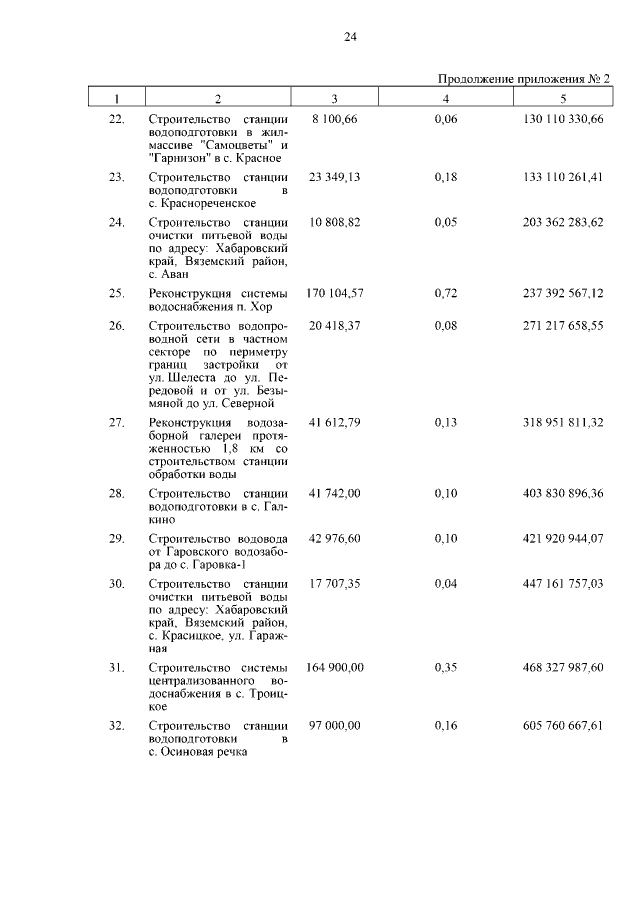 24

Продолжение приложения № 2

| 1 | 2 | 3 | 4 | 5 |
|---|---|---|---|---|
| 22. | Строительство станции водоподготовки в жилмассиве "Самоцветы" и "Гарнизон" в с. Красное | 8 100,66 | 0,06 | 130 110 330,66 |
| 23. | Строительство станции водоподготовки в с. Краснореченское | 23 349,13 | 0,18 | 133 110 261,41 |
| 24. | Строительство станции очистки питьевой воды по адресу: Хабаровский край, Вяземский район, с. Аван | 10 808,82 | 0,05 | 203 362 283,62 |
| 25. | Реконструкция системы водоснабжения п. Хор | 170 104,57 | 0,72 | 237 392 567,12 |
| 26. | Строительство водопроводной сети в частном секторе по периметру границ застройки от ул. Шелеста до ул. Передовой и от ул. Безымяной до ул. Северной | 20 418,37 | 0,08 | 271 217 658,55 |
| 27. | Реконструкция водозаборной галереи протяженностью 1,8 км со строительством станции обработки воды | 41 612,79 | 0,13 | 318 951 811,32 |
| 28. | Строительство станции водоподготовки в с. Галкино | 41 742,00 | 0,10 | 403 830 896,36 |
| 29. | Строительство водовода от Гаровского водозабора до с. Гаровка-1 | 42 976,60 | 0,10 | 421 920 944,07 |
| 30. | Строительство станции очистки питьевой воды по адресу: Хабаровский край, Вяземский район, с. Красицкое, ул. Гаражная | 17 707,35 | 0,04 | 447 161 757,03 |
| 31. | Строительство системы централизованного водоснабжения в с. Троицкое | 164 900,00 | 0,35 | 468 327 987,60 |
| 32. | Строительство станции водоподготовки в с. Осиновая речка | 97 000,00 | 0,16 | 605 760 667,61 |